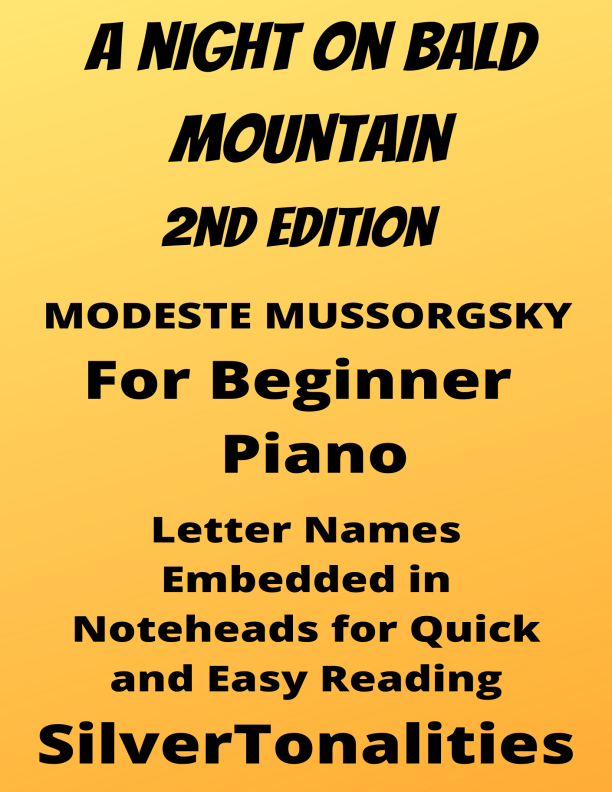 A NIGHT ON BALD MOUNTAIN

2ND EDITION

MODESTE MUSSORGSKY

For Beginner Piano

Letter Names Embedded in Noteheads for Quick and Easy Reading

SilverTonalities